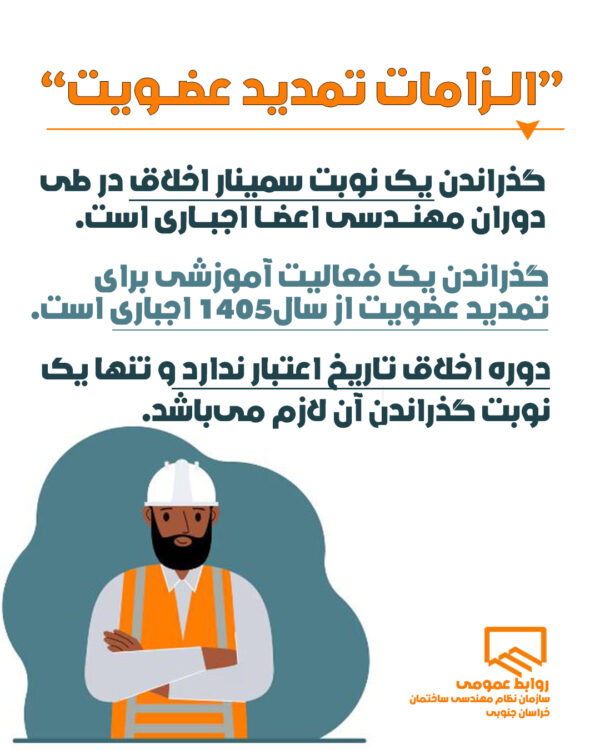 "الزامات تمدید عضویت"

گذراندن یک نوبت سمینار اخلاق در طی دوران مهندسی اعضا اجباری است.

گذراندن یک فعالیت آموزشی برای تمدید عضویت از سال1405 اجباری است.

دوره اخلاق تاریخ اعتبار ندارد و تنها یک نوبت گذراندن آن لازم می‌باشد.

روابط عمومی
سازمان نظام مهندسی ساختمان
خراسان جنوبی